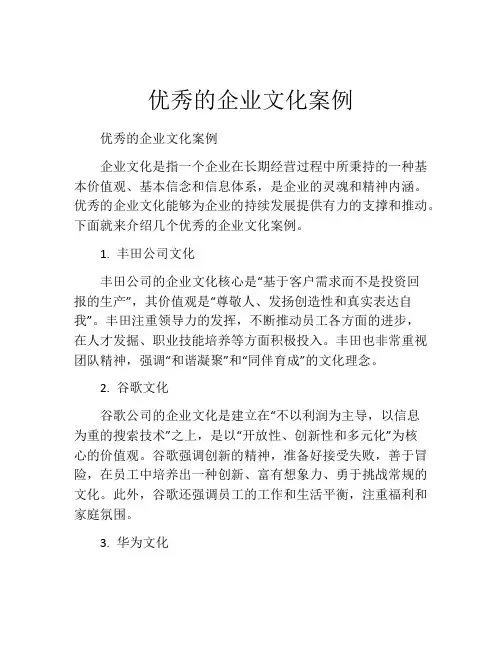 优秀的企业文化案例

优秀的企业文化案例

企业文化是指一个企业在长期经营过程中所秉持的一种基本价值观、基本信念和信息体系，是企业的灵魂和精神内涵。优秀的企业文化能够为企业的持续发展提供有力的支撑和推动。下面就来介绍几个优秀的企业文化案例。

1. 丰田公司文化

丰田公司的企业文化核心是“基于客户需求而不是投资回报的生产”，其价值观是“尊敬人、发扬创造性和真实表达自我”。丰田注重领导力的发挥，不断推动员工各方面的进步，在人才发掘、职业技能培养等方面积极投入。丰田也非常重视团队精神，强调“和谐凝聚”和“同伴育成”的文化理念。

2. 谷歌文化

谷歌公司的企业文化是建立在“不以利润为主导，以信息为重的搜索技术”之上，是以“开放性、创新性和多元化”为核心的价值观。谷歌强调创新的精神，准备好接受失败，善于冒险，在员工中培养出一种创新、富有想象力、勇于挑战常规的文化。此外，谷歌还强调员工的工作和生活平衡，注重福利和家庭氛围。

3. 华为文化